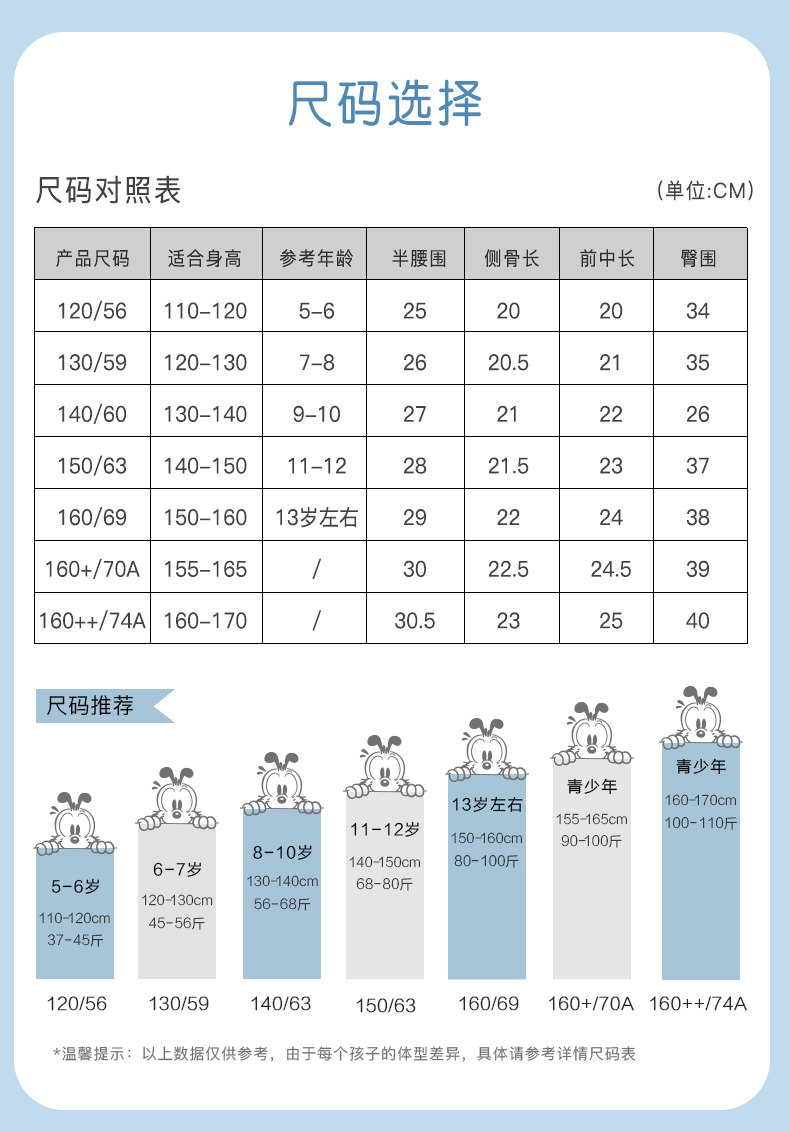 尺码选择

尺码对照表

(单位:CM)

| 产品尺码 | 适合身高 | 参考年龄 | 半腰围 | 侧骨长 | 前中长 | 臀围 |
|---|---|---|---|---|---|---|
| 120/56 | 110-120 | 5-6 | 25 | 20 | 20 | 34 |
| 130/59 | 120-130 | 7-8 | 26 | 20.5 | 21 | 35 |
| 140/60 | 130-140 | 9-10 | 27 | 21 | 22 | 26 |
| 150/63 | 140-150 | 11-12 | 28 | 21.5 | 23 | 37 |
| 160/69 | 150-160 | 13岁左右 | 29 | 22 | 24 | 38 |
| 160+/70A | 155-165 | / | 30 | 22.5 | 24.5 | 39 |
| 160++/74A | 160-170 | / | 30.5 | 23 | 25 | 40 |

尺码推荐

5-6岁
110-120cm
37-45斤
120/56

6-7岁
120-130cm
45-56斤
130/59

8-10岁
130-140cm
56-68斤
140/63

11-12岁
140-150cm
68-80斤
150/63

13岁左右
150-160cm
80-100斤
160/69

青少年
155-165cm
90-100斤
160+/70A

青少年
160-170cm
100-110斤
160++/74A

*温馨提示：以上数据仅供参考，由于每个孩子的体型差异，具体请参考详情尺码表